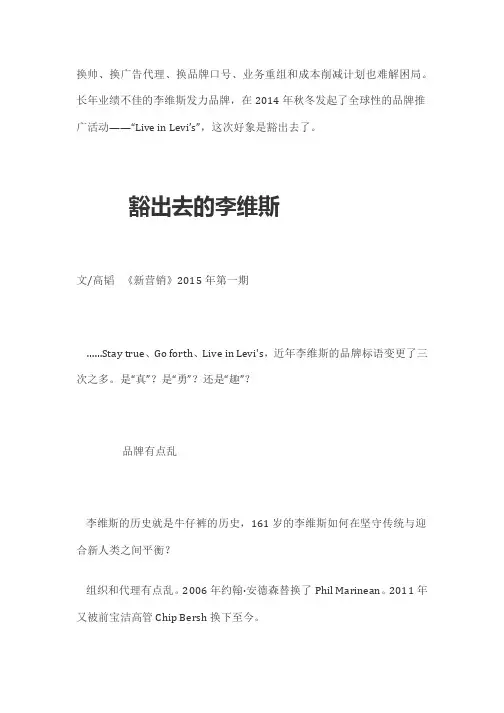 换帅、换广告代理、换品牌口号、业务重组和成本削减计划也难解困局。长年业绩不佳的李维斯发力品牌，在 2014 年秋冬发起了全球性的品牌推广活动——“Live in Levi’s”，这次好象是豁出去了。

豁出去的李维斯

文/高韬 《新营销》2015 年第一期

……Stay true、Go forth、Live in Levi’s，近年李维斯的品牌标语变更了三次之多。是“真”？是“勇”？还是“趣”？

品牌有点乱

李维斯的历史就是牛仔裤的历史，161 岁的李维斯如何在坚守传统与迎合新人类之间平衡？

组织和代理有点乱。2006 年约翰·安德森替换了 Phil Marinean。2011 年又被前宝洁高管 Chip Bersh 换下至今。